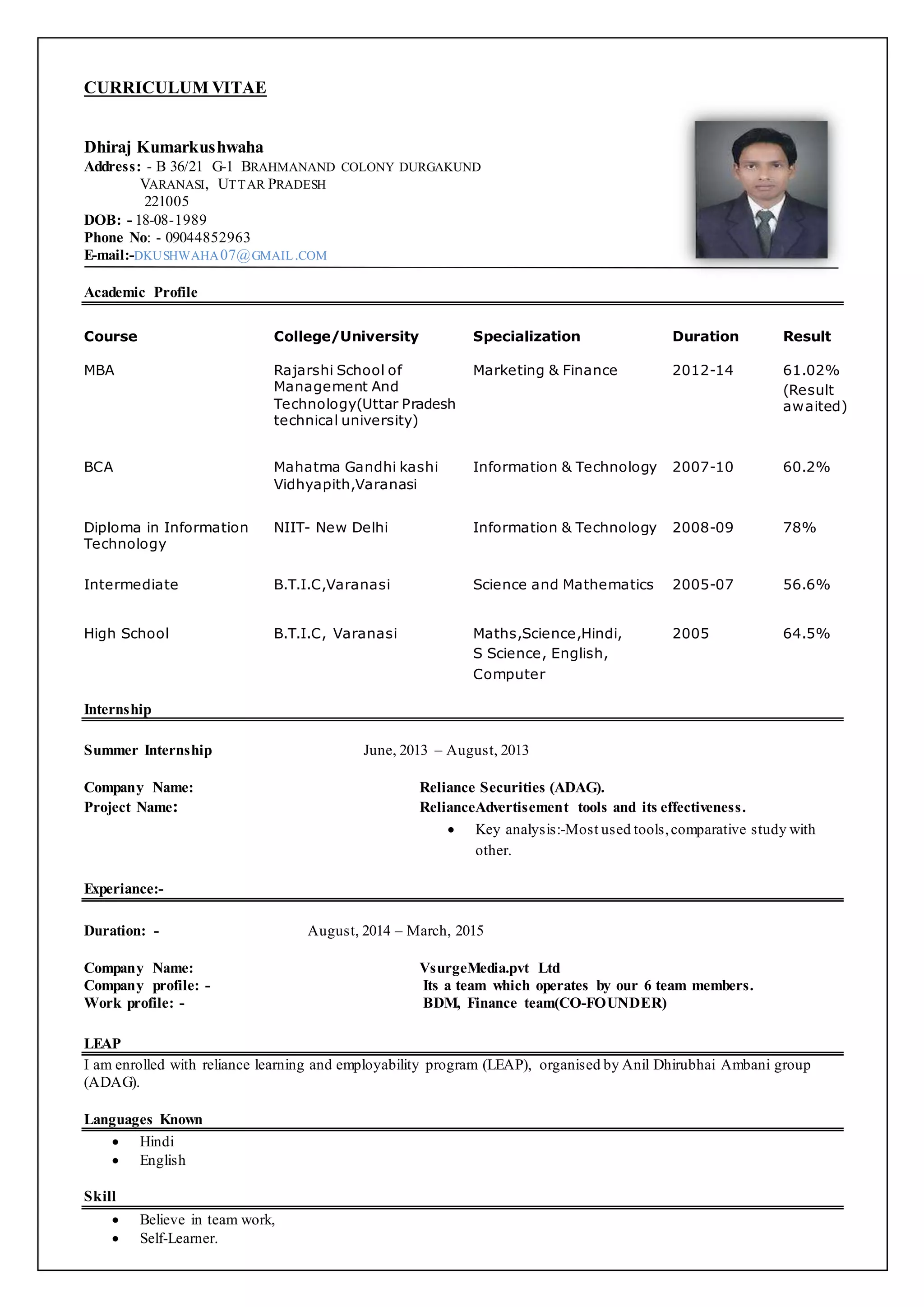 CURRICULUM VITAE

Dhiraj Kumarkushwaha
Address: - B 36/21 G-1 BRAHMANAND COLONY DURGAKUND
VARANASI, UTTAR PRADESH
221005
DOB: - 18-08-1989
Phone No: - 09044852963
E-mail:-DKUSHWAHA07@GMAIL.COM

Academic Profile

| Course | College/University | Specialization | Duration | Result |
|---|---|---|---|---|
| MBA | Rajarshi School of Management And Technology(Uttar Pradesh technical university) | Marketing & Finance | 2012-14 | 61.02% (Result awaited) |
| BCA | Mahatma Gandhi kashi Vidhyapith,Varanasi | Information & Technology | 2007-10 | 60.2% |
| Diploma in Information Technology | NIIT- New Delhi | Information & Technology | 2008-09 | 78% |
| Intermediate | B.T.I.C,Varanasi | Science and Mathematics | 2005-07 | 56.6% |
| High School | B.T.I.C, Varanasi | Maths,Science,Hindi, S Science, English, Computer | 2005 | 64.5% |

Internship

Summer Internship June, 2013 – August, 2013

Company Name: Reliance Securities (ADAG).
Project Name: RelianceAdvertisement tools and its effectiveness.
• Key analysis:-Most used tools, comparative study with other.

Experiance:-

Duration: - August, 2014 – March, 2015

Company Name: VsurgeMedia.pvt Ltd
Company profile: - Its a team which operates by our 6 team members.
Work profile: - BDM, Finance team(CO-FOUNDER)

LEAP
I am enrolled with reliance learning and employability program (LEAP), organised by Anil Dhirubhai Ambani group (ADAG).

Languages Known
• Hindi
• English

Skill
• Believe in team work,
• Self-Learner.